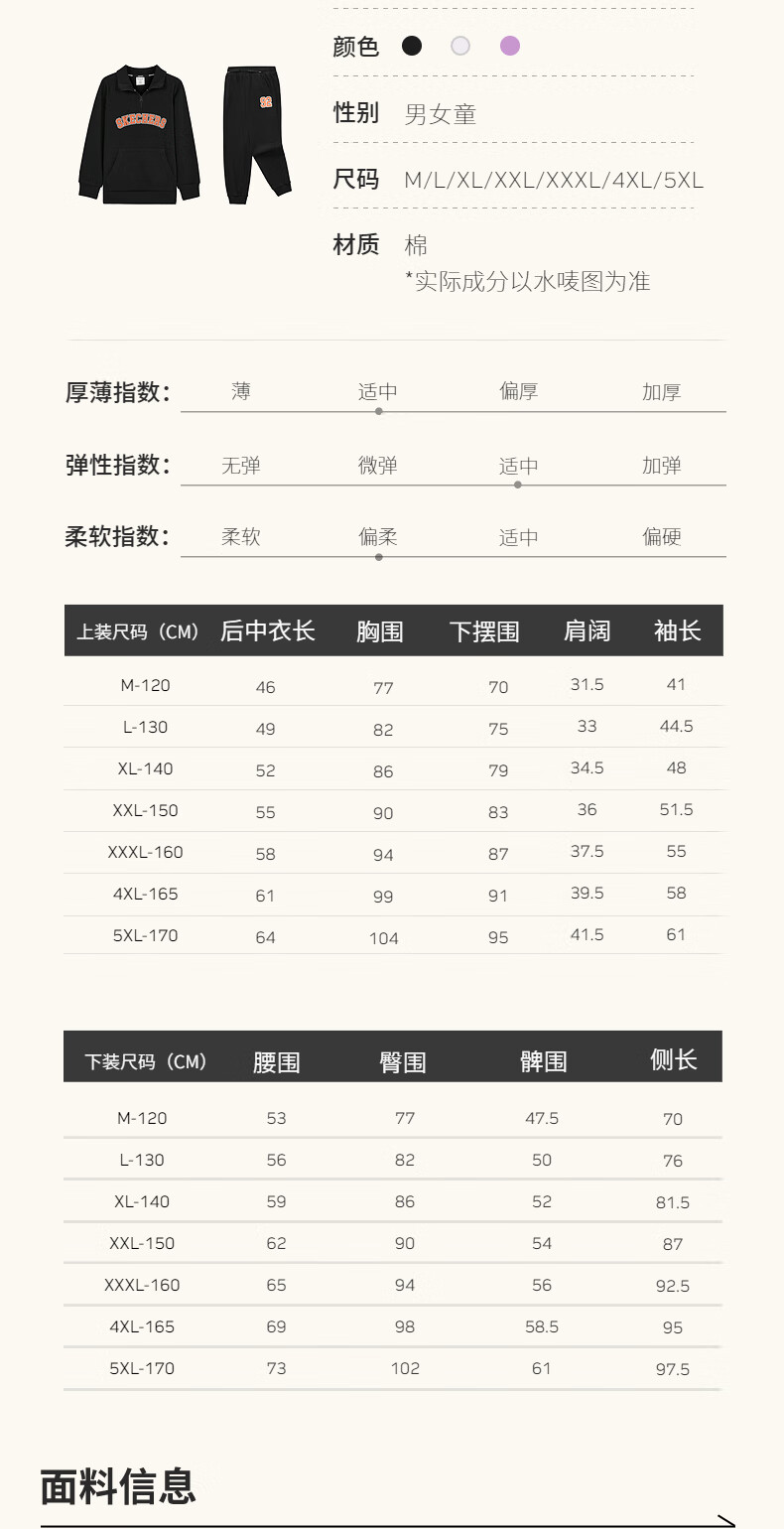 颜色

性别 男女童

尺码 M/L/XL/XXL/XXXL/4XL/5XL

材质 棉
*实际成分以水唛图为准

厚薄指数: 薄 适中 偏厚 加厚

弹性指数: 无弹 微弹 适中 加弹

柔软指数: 柔软 偏柔 适中 偏硬

| 上装尺码（CM） | 后中衣长 | 胸围 | 下摆围 | 肩阔 | 袖长 |
|---|---|---|---|---|---|
| M-120 | 46 | 77 | 70 | 31.5 | 41 |
| L-130 | 49 | 82 | 75 | 33 | 44.5 |
| XL-140 | 52 | 86 | 79 | 34.5 | 48 |
| XXL-150 | 55 | 90 | 83 | 36 | 51.5 |
| XXXL-160 | 58 | 94 | 87 | 37.5 | 55 |
| 4XL-165 | 61 | 99 | 91 | 39.5 | 58 |
| 5XL-170 | 64 | 104 | 95 | 41.5 | 61 |

| 下装尺码（CM） | 腰围 | 臀围 | 髀围 | 侧长 |
|---|---|---|---|---|
| M-120 | 53 | 77 | 47.5 | 70 |
| L-130 | 56 | 82 | 50 | 76 |
| XL-140 | 59 | 86 | 52 | 81.5 |
| XXL-150 | 62 | 90 | 54 | 87 |
| XXXL-160 | 65 | 94 | 56 | 92.5 |
| 4XL-165 | 69 | 98 | 58.5 | 95 |
| 5XL-170 | 73 | 102 | 61 | 97.5 |

面料信息